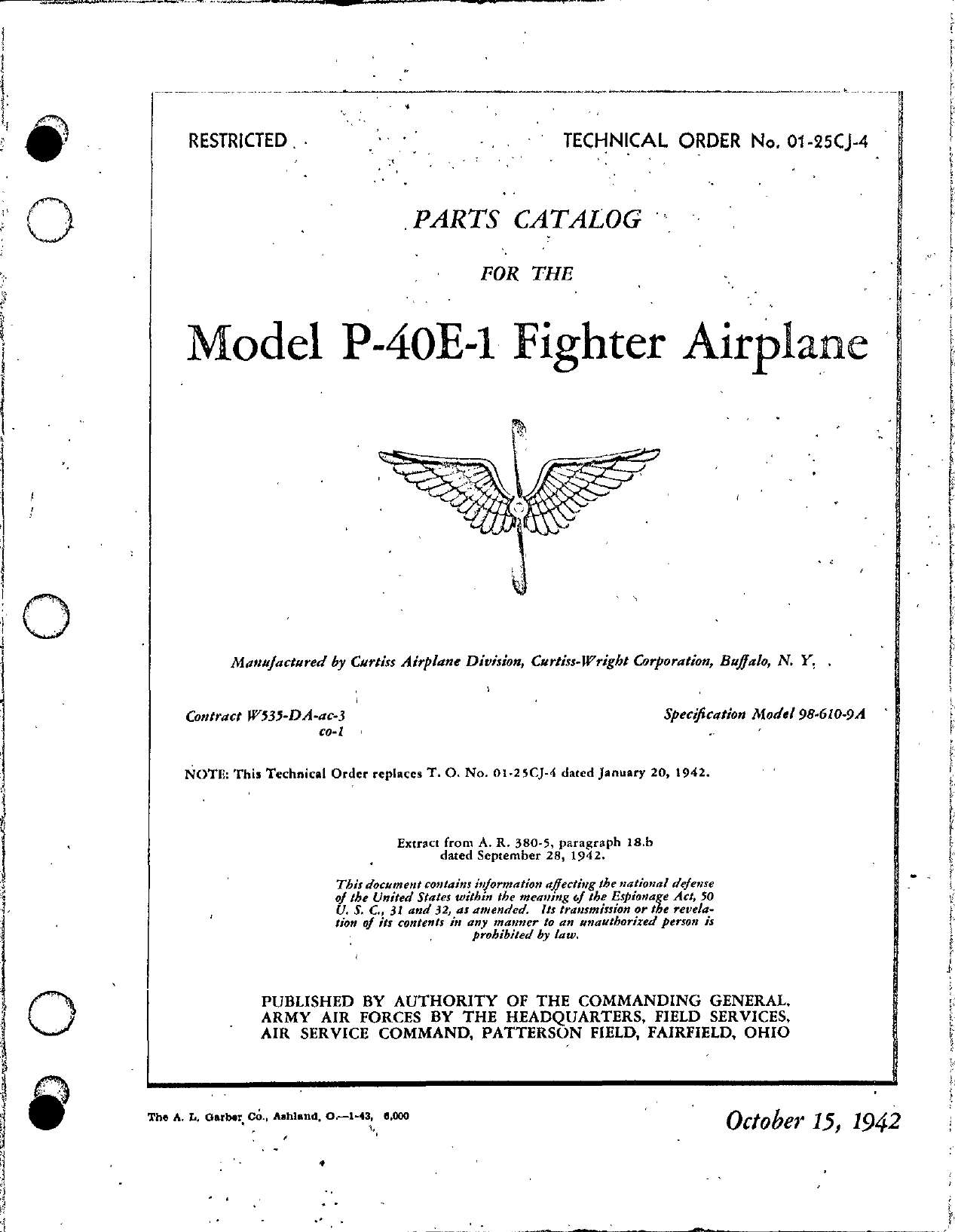 RESTRICTED

TECHNICAL ORDER No. 01-25CJ-4

PARTS CATALOG

FOR THE

Model P-40E-1 Fighter Airplane

Manufactured by Curtiss Airplane Division, Curtiss-Wright Corporation, Buffalo, N. Y.

Contract W535-DA-ac-3 co-1

Specification Model 98-610-9A

NOTE: This Technical Order replaces T. O. No. 01-25CJ-4 dated January 20, 1942.

Extract from A. R. 380-5, paragraph 18.b dated September 28, 1942.

This document contains information affecting the national defense of the United States within the meaning of the Espionage Act, 50 U. S. C., 31 and 32, as amended. Its transmission or the revelation of its contents in any manner to an unauthorized person is prohibited by law.

PUBLISHED BY AUTHORITY OF THE COMMANDING GENERAL, ARMY AIR FORCES BY THE HEADQUARTERS, FIELD SERVICES, AIR SERVICE COMMAND, PATTERSON FIELD, FAIRFIELD, OHIO

The A. L. Garber Co., Ashland, O.—1-43, 6,000

October 15, 1942